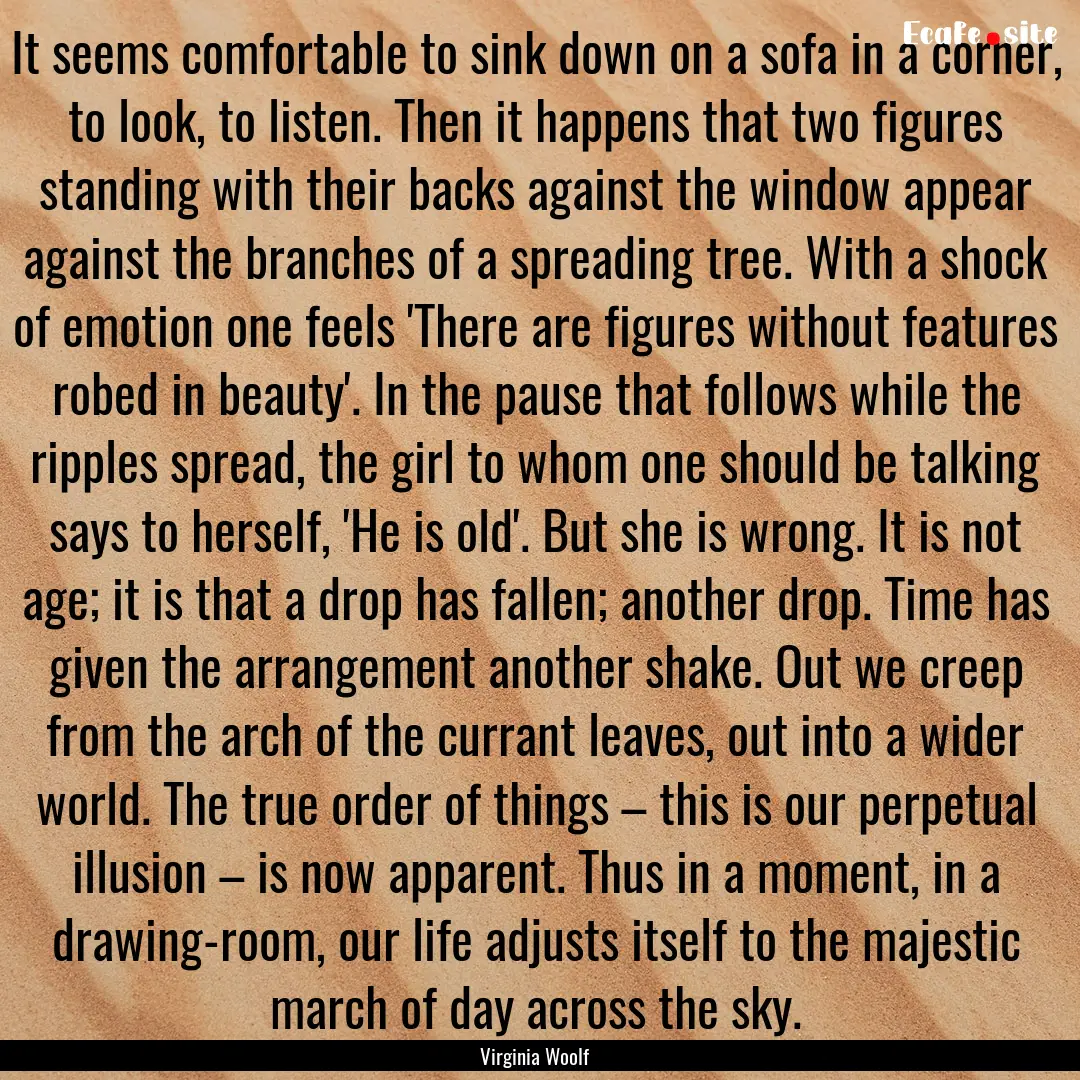 Ecafe.site

It seems comfortable to sink down on a sofa in a corner, to look, to listen. Then it happens that two figures standing with their backs against the window appear against the branches of a spreading tree. With a shock of emotion one feels 'There are figures without features robed in beauty'. In the pause that follows while the ripples spread, the girl to whom one should be talking says to herself, 'He is old'. But she is wrong. It is not age; it is that a drop has fallen; another drop. Time has given the arrangement another shake. Out we creep from the arch of the currant leaves, out into a wider world. The true order of things – this is our perpetual illusion – is now apparent. Thus in a moment, in a drawing-room, our life adjusts itself to the majestic march of day across the sky.

Virginia Woolf